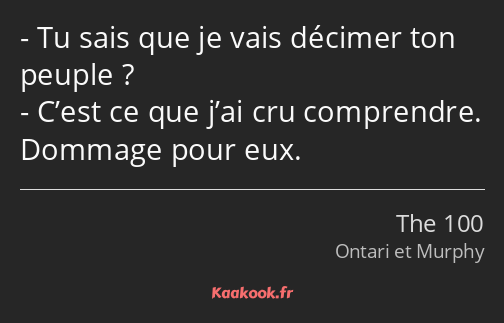 - Tu sais que je vais décimer ton peuple ?
- C’est ce que j’ai cru comprendre. Dommage pour eux.

The 100
Ontari et Murphy

Kaakook.fr